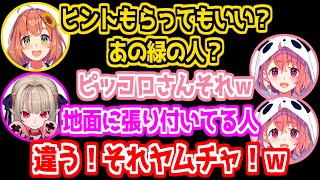 ヒントもらってもいい？
あの緑の人？

ピッコロさんそれw

地面に張り付いてる人

違う！それヤムチャ！w